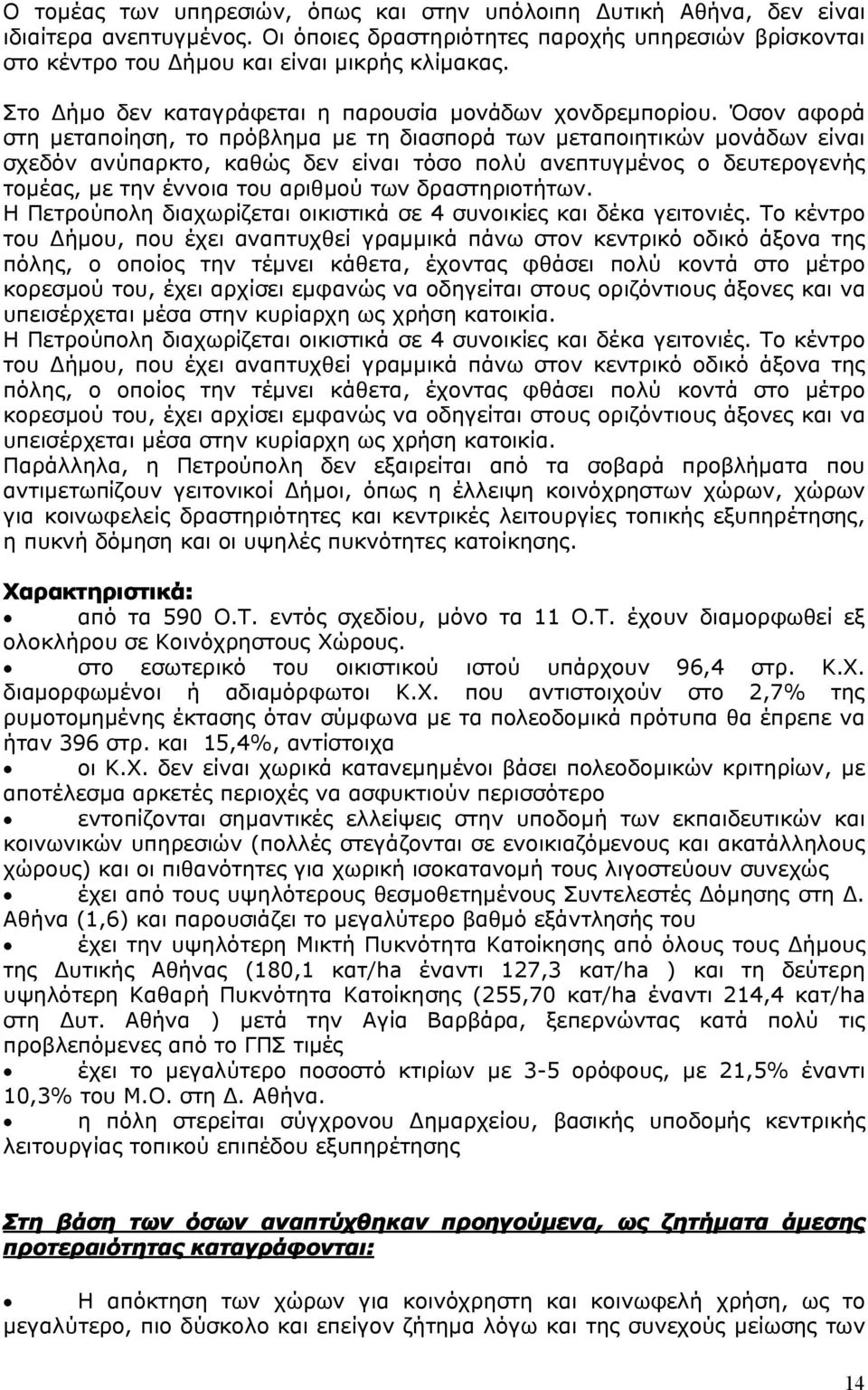 Ο τομέας των υπηρεσιών, όπως και στην υπόλοιπη Δυτική Αθήνα, δεν είναι ιδιαίτερα ανεπτυγμένος. Οι όποιες δραστηριότητες παροχής υπηρεσιών βρίσκονται στο κέντρο του Δήμου και είναι μικρής κλίμακας.

Στο Δήμο δεν καταγράφεται η παρουσία μονάδων χονδρεμπορίου. Όσον αφορά στη μεταποίηση, το πρόβλημα με τη διασπορά των μεταποιητικών μονάδων είναι σχεδόν ανύπαρκτο, καθώς δεν είναι τόσο πολύ ανεπτυγμένος ο δευτερογενής τομέας, με την έννοια του αριθμού των δραστηριοτήτων.
Η Πετρούπολη διαχωρίζεται οικιστικά σε 4 συνοικίες και δέκα γειτονιές. Το κέντρο του Δήμου, που έχει αναπτυχθεί γραμμικά πάνω στον κεντρικό οδικό άξονα της πόλης, ο οποίος την τέμνει κάθετα, έχοντας φθάσει πολύ κοντά στο μέτρο κορεσμού του, έχει αρχίσει εμφανώς να οδηγείται στους οριζόντιους άξονες και να υπεισέρχεται μέσα στην κυρίαρχη ως χρήση κατοικία.
Η Πετρούπολη διαχωρίζεται οικιστικά σε 4 συνοικίες και δέκα γειτονιές. Το κέντρο του Δήμου, που έχει αναπτυχθεί γραμμικά πάνω στον κεντρικό οδικό άξονα της πόλης, ο οποίος την τέμνει κάθετα, έχοντας φθάσει πολύ κοντά στο μέτρο κορεσμού του, έχει αρχίσει εμφανώς να οδηγείται στους οριζόντιους άξονες και να υπεισέρχεται μέσα στην κυρίαρχη ως χρήση κατοικία.
Παράλληλα, η Πετρούπολη δεν εξαιρείται από τα σοβαρά προβλήματα που αντιμετωπίζουν γειτονικοί Δήμοι, όπως η έλλειψη κοινόχρηστων χώρων, χώρων για κοινωφελείς δραστηριότητες και κεντρικές λειτουργίες τοπικής εξυπηρέτησης, η πυκνή δόμηση και οι υψηλές πυκνότητες κατοίκησης.

Χαρακτηριστικά:
• από τα 590 Ο.Τ. εντός σχεδίου, μόνο τα 11 Ο.Τ. έχουν διαμορφωθεί εξ ολοκλήρου σε Κοινόχρηστους Χώρους.
• στο εσωτερικό του οικιστικού ιστού υπάρχουν 96,4 στρ. Κ.Χ. διαμορφωμένοι ή αδιαμόρφωτοι Κ.Χ. που αντιστοιχούν στο 2,7% της ρυμοτομημένης έκτασης όταν σύμφωνα με τα πολεοδομικά πρότυπα θα έπρεπε να ήταν 396 στρ. και 15,4%, αντίστοιχα
• οι Κ.Χ. δεν είναι χωρικά κατανεμημένοι βάσει πολεοδομικών κριτηρίων, με αποτέλεσμα αρκετές περιοχές να ασφυκτιούν περισσότερο
• εντοπίζονται σημαντικές ελλείψεις στην υποδομή των εκπαιδευτικών και κοινωνικών υπηρεσιών (πολλές στεγάζονται σε ενοικιαζόμενους και ακατάλληλους χώρους) και οι πιθανότητες για χωρική ισοκατανομή τους λιγοστεύουν συνεχώς
• έχει από τους υψηλότερους θεσμοθετημένους Συντελεστές Δόμησης στη Δ. Αθήνα (1,6) και παρουσιάζει το μεγαλύτερο βαθμό εξάντλησης του
• έχει την υψηλότερη Μικτή Πυκνότητα Κατοίκησης από όλους τους Δήμους της Δυτικής Αθήνας (180,1 κατ/ha έναντι 127,3 κατ/ha ) και τη δεύτερη υψηλότερη Καθαρή Πυκνότητα Κατοίκησης (255,70 κατ/ha έναντι 214,4 κατ/ha στη Δυτ. Αθήνα ) μετά την Αγία Βαρβάρα, ξεπερνώντας κατά πολύ τις προβλεπόμενες από το ΓΠΣ τιμές
• έχει το μεγαλύτερο ποσοστό κτιρίων με 3-5 ορόφους, με 21,5% έναντι 10,3% του Μ.Ο. στη Δ. Αθήνα.
• η πόλη στερείται σύγχρονου Δημαρχείου, βασικής υποδομής κεντρικής λειτουργίας τοπικού επιπέδου εξυπηρέτησης

Στη βάση των όσων αναπτύχθηκαν προηγούμενα, ως ζητήματα άμεσης προτεραιότητας καταγράφονται:

• Η απόκτηση των χώρων για κοινόχρηστη και κοινωφελή χρήση, ως το μεγαλύτερο, πιο δύσκολο και επείγον ζήτημα λόγω και της συνεχούς μείωσης των

14